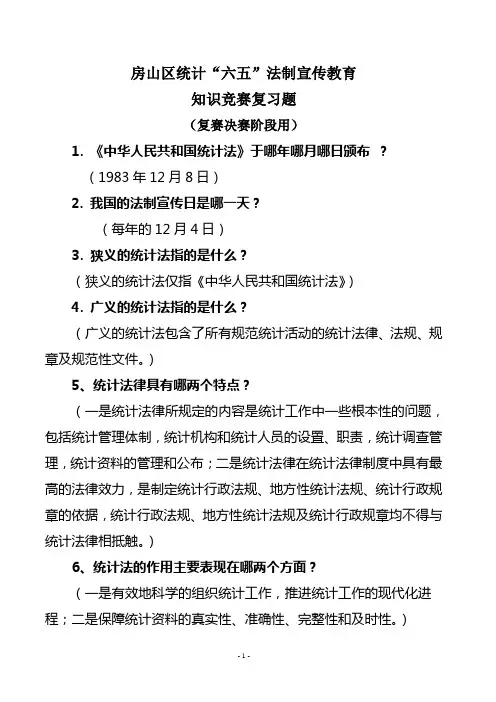 房山区统计“六五”法制宣传教育
知识竞赛复习题
（复赛决赛阶段用）

1. 《中华人民共和国统计法》于哪年哪月哪日颁布 ？
（1983 年 12 月 8 日）

2. 我国的法制宣传日是哪一天？
（每年的 12 月 4 日）

3. 狭义的统计法指的是什么？
（狭义的统计法仅指《中华人民共和国统计法》）

4. 广义的统计法指的是什么？
（广义的统计法包含了所有规范统计活动的统计法律、法规、规章及规范性文件。）

5、统计法律具有哪两个特点？
（一是统计法律所规定的内容是统计工作中一些根本性的问题，包括统计管理体制，统计机构和统计人员的设置、职责，统计调查管理，统计资料的管理和公布；二是统计法律在统计法律制度中具有最高的法律效力，是制定统计行政法规、地方性统计法规、统计行政规章的依据，统计行政法规、地方性统计法规及统计行政规章均不得与统计法律相抵触。）

6、统计法的作用主要表现在哪两个方面？
（一是有效地科学的组织统计工作，推进统计工作的现代化进程；二是保障统计资料的真实性、准确性、完整性和及时性。）

- 1 -